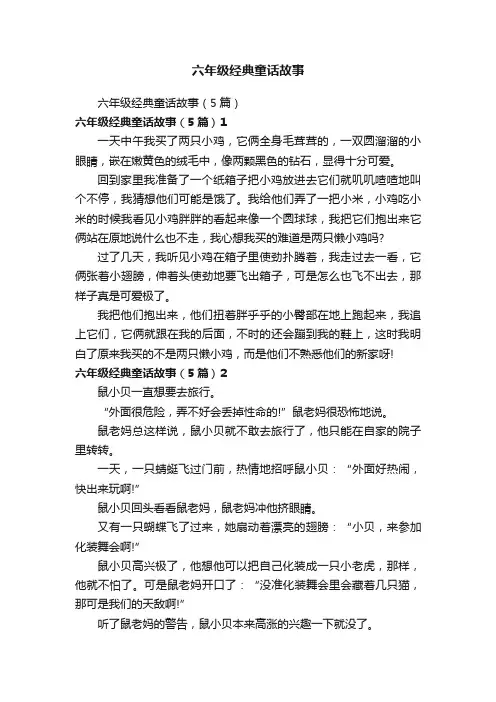 六年级经典童话故事

六年级经典童话故事（5篇）

六年级经典童话故事（5篇）1

一天中午我买了两只小鸡，它俩全身毛茸茸的，一双圆溜溜的小眼睛，嵌在嫩黄色的绒毛中，像两颗黑色的钻石，显得十分可爱。

回到家里我准备了一个纸箱子把小鸡放进去它们就叽叽喳喳地叫个不停，我猜想他们可能是饿了。我给他们弄了一把小米，小鸡吃小米的时候我看见小鸡胖胖的看起来像一个圆球球，我把它们抱出来它俩站在原地说什么也不走，我心想我买的难道是两只懒小鸡吗?

过了几天，我听见小鸡在箱子里使劲扑腾着，我走过去一看，它俩张着小翅膀，伸着头使劲地要飞出箱子，可是怎么也飞不出去，那样子真是可爱极了。

我把他们抱出来，他们扭着胖乎乎的小臀部在地上跑起来，我追上它们，它俩就跟在我的后面，不时的还会蹦到我的鞋上，这时我明白了原来我买的不是两只懒小鸡，而是他们不熟悉他们的新家呀!

六年级经典童话故事（5篇）2

鼠小贝一直想要去旅行。

“外面很危险，弄不好会丢掉性命的!”鼠老妈很恐怖地说。

鼠老妈总这样说，鼠小贝就不敢去旅行了，他只能在自家的院子里转转。

一天，一只蜻蜓飞过门前，热情地招呼鼠小贝：“外面好热闹，快出来玩啊!”

鼠小贝回头看看鼠老妈，鼠老妈冲他挤眼睛。

又有一只蝴蝶飞了过来，她扇动着漂亮的翅膀：“小贝，来参加化装舞会啊!”

鼠小贝高兴极了，他想他可以把自己化装成一只小老虎，那样，他就不怕了。可是鼠老妈开口了：“没准化装舞会里会藏着几只猫，那可是我们的天敌啊!”

听了鼠老妈的警告，鼠小贝本来高涨的兴趣一下就没了。